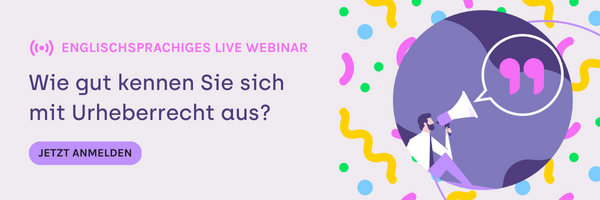 ENGLISCHSPRACHIGES LIVE WEBINAR

Wie gut kennen Sie sich mit Urheberrecht aus?

JETZT ANMELDEN